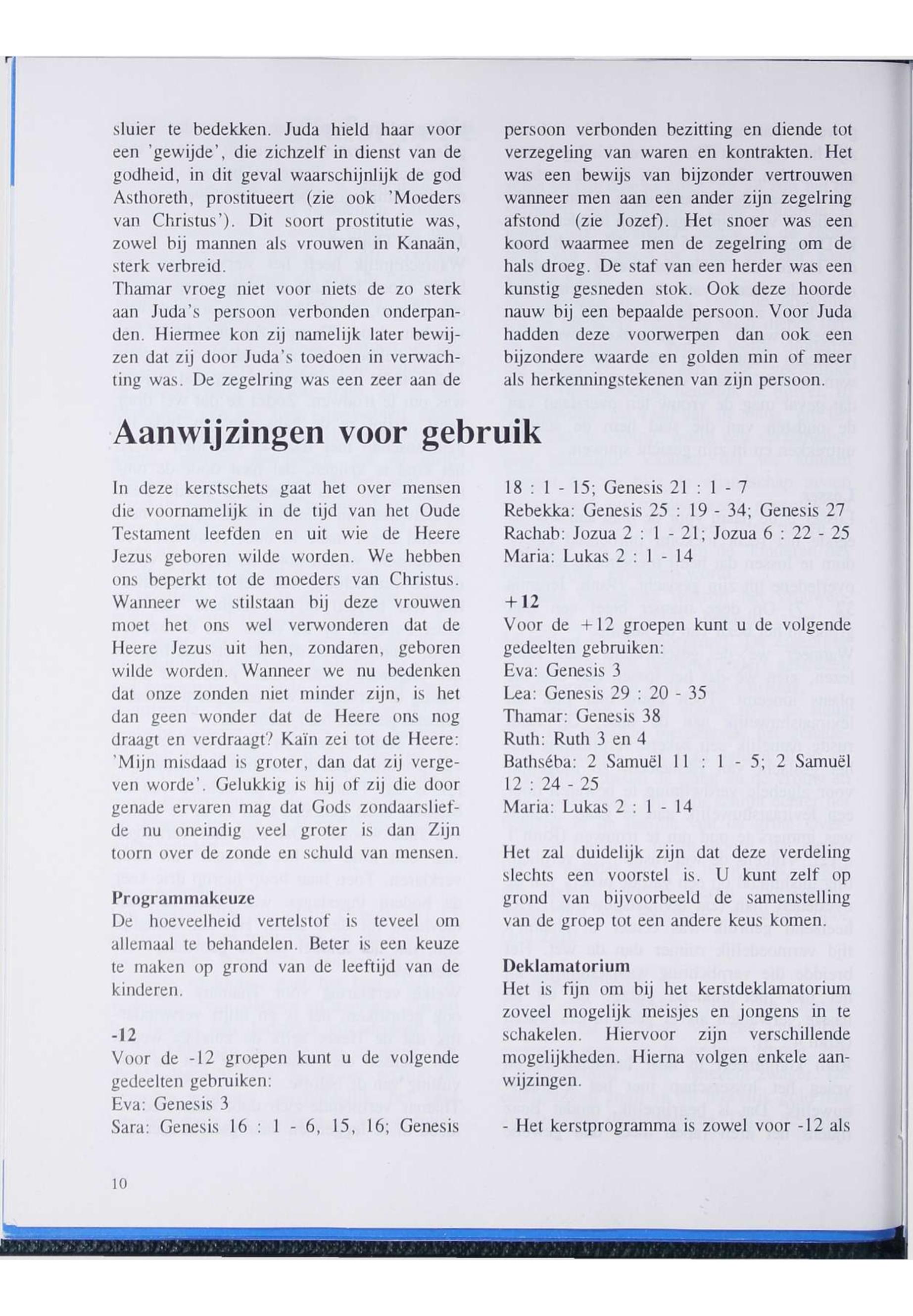 sluier te bedekken. Juda hield haar voor een 'gewijde', die zichzelf in dienst van de godheid, in dit geval waarschijnlijk de god Asthoreth, prostitueert (zie ook 'Moeders van Christus'). Dit soort prostitutie was, zowel bij mannen als vrouwen in Kanaän, sterk verbreid.
Thamar vroeg niet voor niets de zo sterk aan Juda's persoon verbonden onderpanden. Hiermee kon zij namelijk later bewijzen dat zij door Juda's toedoen in verwachting was. De zegelring was een zeer aan de persoon verbonden bezitting en diende tot verzegeling van waren en kontrakten. Het was een bewijs van bijzonder vertrouwen wanneer men aan een ander zijn zegelring afstond (zie Jozef). Het snoer was een koord waarmee men de zegelring om de hals droeg. De staf van een herder was een kunstig gesneden stok. Ook deze hoorde nauw bij een bepaalde persoon. Voor Juda hadden deze voorwerpen dan ook een bijzondere waarde en golden min of meer als herkenningstekenen van zijn persoon.

Aanwijzingen voor gebruik

In deze kerstschets gaat het over mensen die voornamelijk in de tijd van het Oude Testament leefden en uit wie de Heere Jezus geboren wilde worden. We hebben ons beperkt tot de moeders van Christus. Wanneer we stilstaan bij deze vrouwen moet het ons wel verwonderen dat de Heere Jezus uit hen, zondaren, geboren wilde worden. Wanneer we nu bedenken dat onze zonden niet minder zijn, is het dan geen wonder dat de Heere ons nog draagt en verdraagt? Kaïn zei tot de Heere: 'Mijn misdaad is groter, dan dat zij vergeven worde'. Gelukkig is hij of zij die door genade ervaren mag dat Gods zondaarsliefde nu oneindig veel groter is dan Zijn toorn over de zonde en schuld van mensen.

Programmakeuze
De hoeveelheid vertelstof is teveel om allemaal te behandelen. Beter is een keuze te maken op grond van de leeftijd van de kinderen.

-12
Voor de -12 groepen kunt u de volgende gedeelten gebruiken:
Eva: Genesis 3
Sara: Genesis 16 : 1 - 6, 15, 16; Genesis 18 : 1 - 15; Genesis 21 : 1 - 7
Rebekka: Genesis 25 : 19 - 34; Genesis 27
Rachab: Jozua 2 : 1 - 21; Jozua 6 : 22 - 25
Maria: Lukas 2 : 1 - 14

+12
Voor de +12 groepen kunt u de volgende gedeelten gebruiken:
Eva: Genesis 3
Lea: Genesis 29 : 20 - 35
Thamar: Genesis 38
Ruth: Ruth 3 en 4
Bathséba: 2 Samuël 11 : 1 - 5; 2 Samuël 12 : 24 - 25
Maria: Lukas 2 : 1 - 14

Het zal duidelijk zijn dat deze verdeling slechts een voorstel is. U kunt zelf op grond van bijvoorbeeld de samenstelling van de groep tot een andere keus komen.

Deklamatorium
Het is fijn om bij het kerstdeklamatorium zoveel mogelijk meisjes en jongens in te schakelen. Hiervoor zijn verschillende mogelijkheden. Hierna volgen enkele aanwijzingen.

- Het kerstprogramma is zowel voor -12 als

10